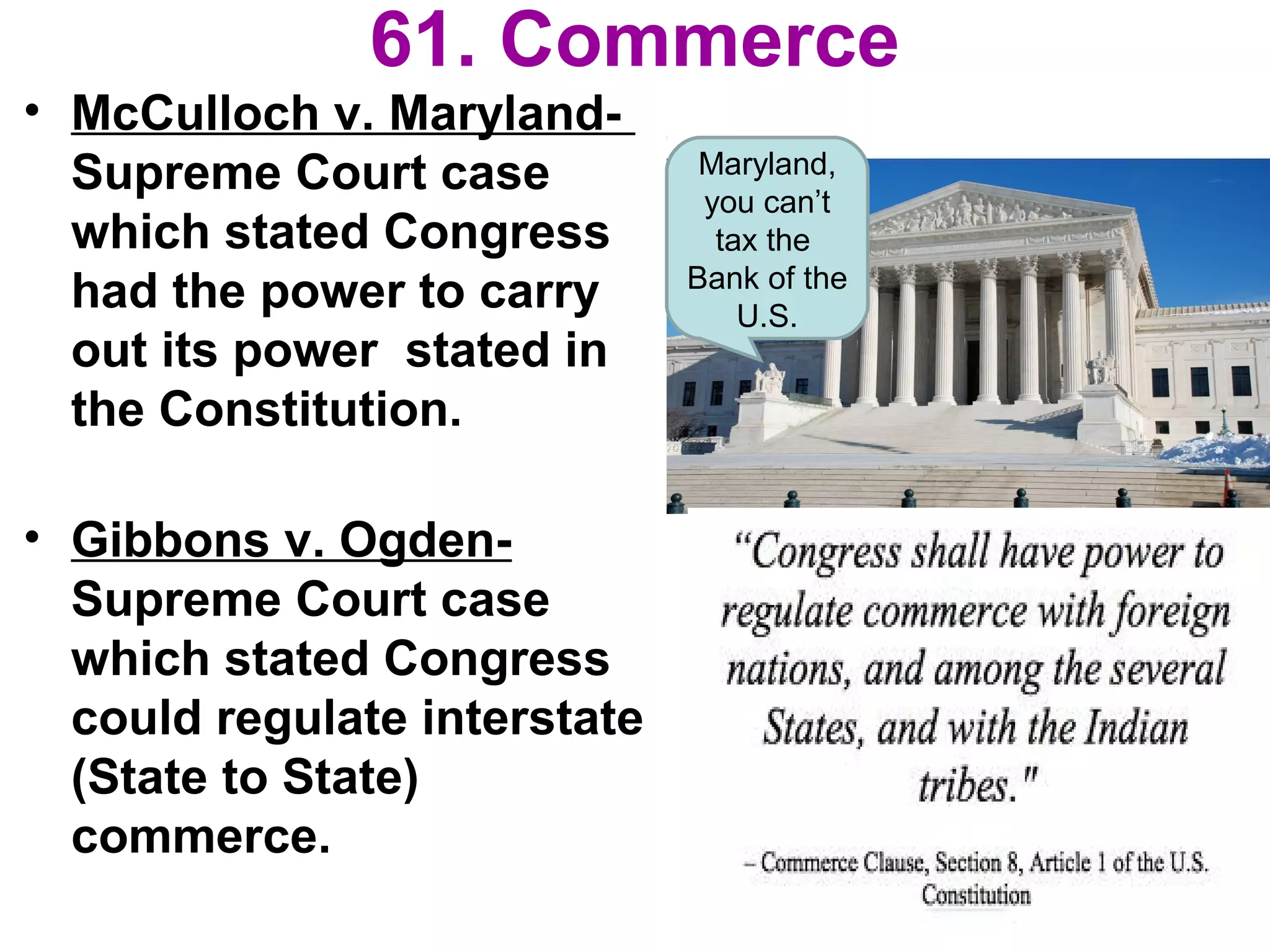 61. Commerce

• McCulloch v. Maryland- Supreme Court case which stated Congress had the power to carry out its power stated in the Constitution.

• Gibbons v. Ogden- Supreme Court case which stated Congress could regulate interstate (State to State) commerce.

Maryland, you can't tax the Bank of the U.S.

"Congress shall have power to regulate commerce with foreign nations, and among the several States, and with the Indian tribes."

– Commerce Clause, Section 8, Article 1 of the U.S. Constitution